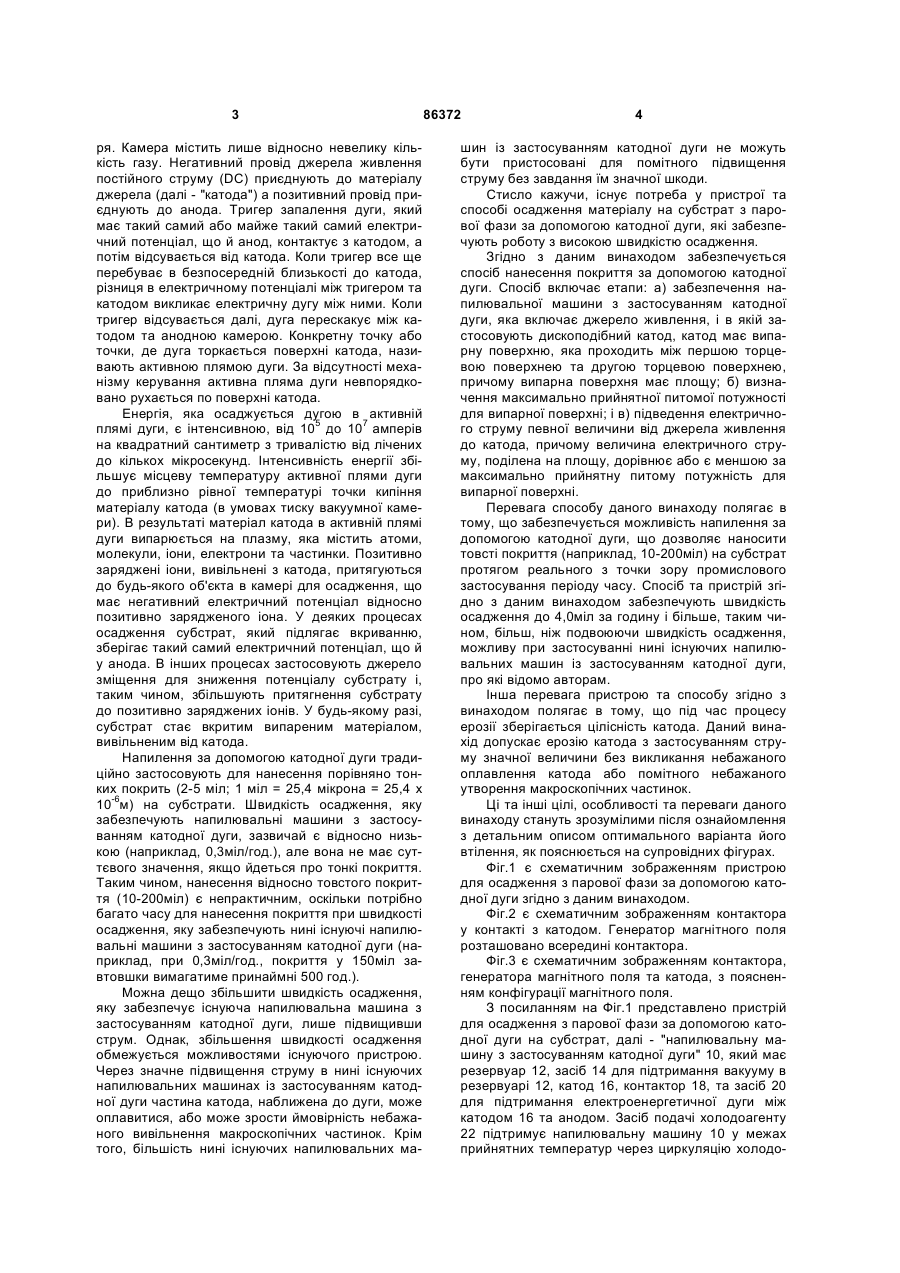 3 86372 4

ря. Камера містить лише відносно невелику кількість газу. Негативний провід джерела живлення постійного струму (DC) приєднують до матеріалу джерела (далі - "катода") а позитивний провід приєднують до анода. Тригер запалення дуги, який має такий самий або майже такий самий електричний потенціал, що й анод, контактує з катодом, а потім відсувається від катода. Коли тригер все ще перебуває в безпосередній близькості до катода, різниця в електричному потенціалі між тригером та катодом викликає електричну дугу між ними. Коли тригер відсувається далі, дуга перескакує між катодом та анодною камерою. Конкретну точку або точки, де дуга торкається поверхні катода, називають активною плямою дуги. За відсутності механізму керування активна пляма дуги невпорядковано рухається по поверхні катода.

Енергія, яка осаджується дугою в активній плямі дуги, є інтенсивною, від $10^5$ до $10^7$ амперів на квадратний сантиметр з тривалістю від лічених до кількох мікросекунд. Інтенсивність енергії збільшує місцеву температуру активної плями дуги до приблизно рівної температурі точки кипіння матеріалу катода (в умовах тиску вакуумної камери). В результаті матеріал катода в активній плямі дуги випарюється на плазму, яка містить атоми, молекули, іони, електрони та частинки. Позитивно заряджені іони, вивільнені з катода, притягуються до будь-якого об'єкта в камері для осадження, що має негативний електричний потенціал відносно позитивно зарядженого іона. У деяких процесах осадження субстрат, який підлягає вкриванню, зберігає такий самий електричний потенціал, що й у анода. В інших процесах застосовують джерело зміщення для зниження потенціалу субстрату і, таким чином, збільшують притягнення субстрату до позитивно заряджених іонів. У будь-якому разі, субстрат стає вкритим випареним матеріалом, вивільненим від катода.

Напилення за допомогою катодної дуги традиційно застосовують для нанесення порівняно тонких покрить (2-5 міл; 1 міл = 25,4 мікрона = 25,4 х $10^{-6}$м) на субстрати. Швидкість осадження, яку забезпечують напилювальні машини з застосуванням катодної дуги, зазвичай є відносно низькою (наприклад, 0,3міл/год.), але вона не має суттєвого значення, якщо йдеться про тонкі покриття. Таким чином, нанесення відносно товстого покриття (10-200міл) є непрактичним, оскільки потрібно багато часу для нанесення покриття при швидкості осадження, яку забезпечують нині існуючі напилювальні машини з застосуванням катодної дуги (наприклад, при 0,3міл/год., покриття у 150міл завтовшки вимагатиме принаймні 500 год.).

Можна дещо збільшити швидкість осадження, яку забезпечує існуюча напилювальна машина з застосуванням катодної дуги, лише підвищивши струм. Однак, збільшення швидкості осадження обмежується можливостями існуючого пристрою. Через значне підвищення струму в нині існуючих напилювальних машинах із застосуванням катодної дуги частина катода, наближена до дуги, може оплавитися, або може зрости ймовірність небажаного вивільнення макроскопічних частинок. Крім того, більшість нині існуючих напилювальних машин із застосуванням катодної дуги не можуть бути пристосовані для помітного підвищення струму без завдання їм значної шкоди.

Стисло кажучи, існує потреба у пристрої та способі осадження матеріалу на субстрат з парової фази за допомогою катодної дуги, які забезпечують роботу з високою швидкістю осадження.

Згідно з даним винаходом забезпечується спосіб нанесення покриття за допомогою катодної дуги. Спосіб включає етапи: а) забезпечення напилювальної машини з застосуванням катодної дуги, яка включає джерело живлення, і в якій застосовують дископодібний катод, катод має випарну поверхню, яка проходить між першою торцевою поверхнею та другою торцевою поверхнею, причому випарна поверхня має площу; б) визначення максимально прийнятної питомої потужності для випарної поверхні; і в) підведення електричного струму певної величини від джерела живлення до катода, причому величина електричного струму, поділена на площу, дорівнює або є меншою за максимально прийнятну питому потужність для випарної поверхні.

Перевага способу даного винаходу полягає в тому, що забезпечується можливість напилення за допомогою катодної дуги, що дозволяє наносити товсті покриття (наприклад, 10-200міл) на субстрат протягом реального з точки зору промислового застосування періоду часу. Спосіб та пристрій згідно з даним винаходом забезпечують швидкість осадження до 4,0міл за годину і більше, таким чином, більш, ніж подвоюючи швидкість осадження, можливу при застосуванні нині існуючих напилювальних машин із застосуванням катодної дуги, про які відомо авторам.

Інша перевага пристрою та способу згідно з винаходом полягає в тому, що під час процесу ерозії зберігається цілісність катода. Даний винахід допускає ерозію катода з застосуванням струму значної величини без викликання небажаного оплавлення катода або помітного небажаного утворення макроскопічних частинок.

Ці та інші цілі, особливості та переваги даного винаходу стануть зрозумілими після ознайомлення з детальним описом оптимального варіанта його втілення, як пояснюється на супровідних фігурах.

Фіг.1 є схематичним зображенням пристрою для осадження з парової фази за допомогою катодної дуги згідно з даним винаходом.

Фіг.2 є схематичним зображенням контактора у контакті з катодом. Генератор магнітного поля розташовано всередині контактора.

Фіг.3 є схематичним зображенням контактора, генератора магнітного поля та катода, з поясненням конфігурації магнітного поля.

З посиланням на Фіг.1 представлено пристрій для осадження з парової фази за допомогою катодної дуги на субстрат, далі - "напилювальну машину з застосуванням катодної дуги" 10, який має резервуар 12, засіб 14 для підтримання вакууму в резервуарі 12, катод 16, контактор 18, та засіб 20 для підтримання електроенергетичної дуги між катодом 16 та анодом. Засіб подачі холодоагенту 22 підтримує напилювальну машину 10 у межах прийнятних температур через циркуляцію холодо-